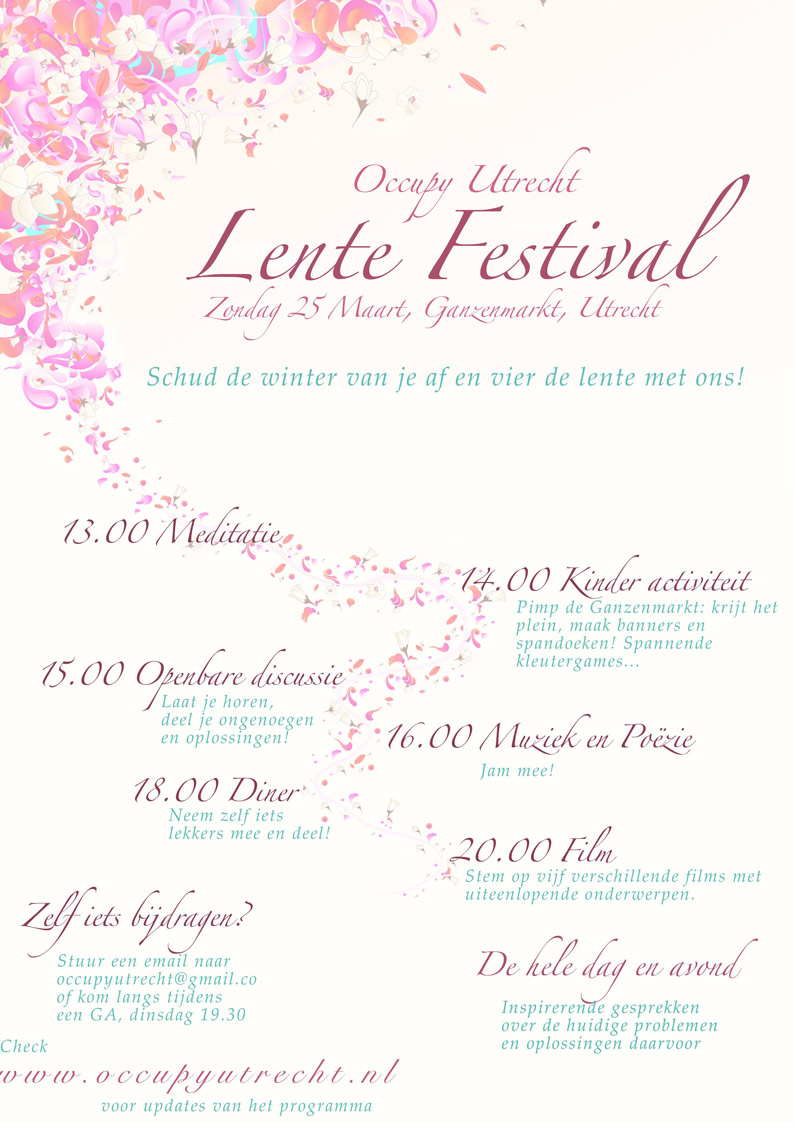 Occupy Utrecht
Lente Festival
Zondag 25 Maart, Ganzenmarkt, Utrecht

Schud de winter van je af en vier de lente met ons!

13.00 Meditatie

14.00 Kinder activiteit
Pimp de Ganzenmarkt: krijt het plein, maak banners en spandoeken! Spannende kleutergames...

15.00 Openbare discussie
Laat je horen, deel je ongenoegen en oplossingen!

16.00 Muziek en Poëzie
Jam mee!

18.00 Diner
Neem zelf iets lekkers mee en deel!

20.00 Film
Stem op vijf verschillende films met uiteenlopende onderwerpen.

Zelf iets bijdragen?
Stuur een email naar occupyutrecht@gmail.co of kom langs tijdens een GA, dinsdag 19.30

De hele dag en avond
Inspirerende gesprekken over de huidige problemen en oplossingen daarvoor

Check
www.occupyutrecht.nl
voor updates van het programma